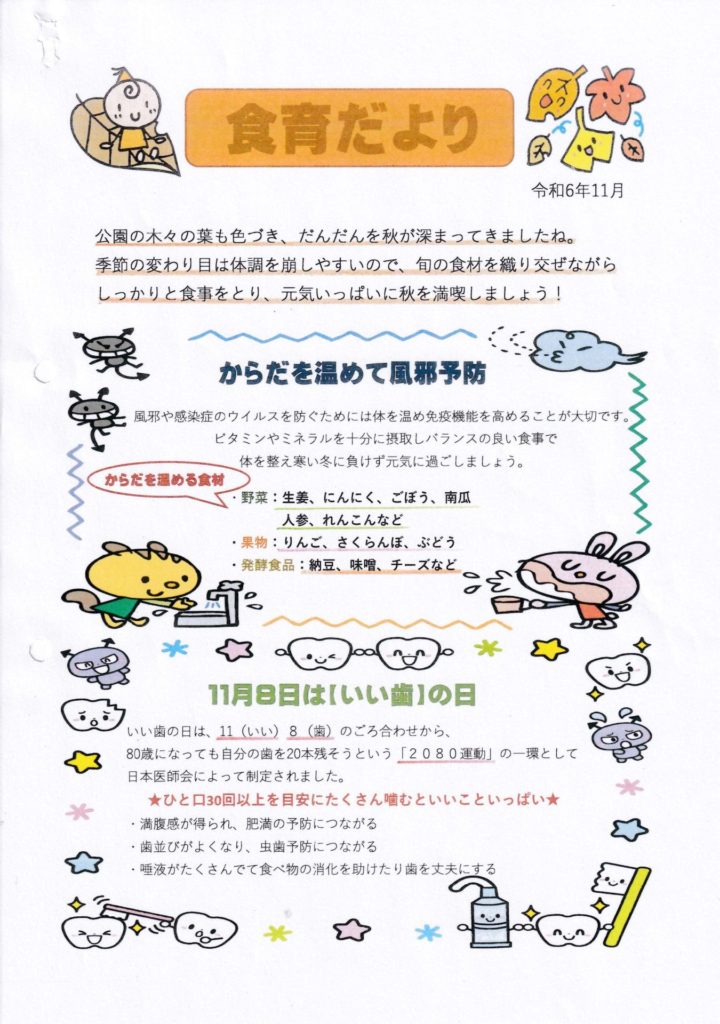 食育だより

令和6年11月

公園の木々の葉も色づき、だんだんを秋が深まってきましたね。
季節の変わり目は体調を崩しやすいので、旬の食材を織り交ぜながら
しっかりと食事をとり、元気いっぱいに秋を満喫しましょう！

からだを温めて風邪予防

風邪や感染症のウイルスを防ぐためには体を温め免疫機能を高めることが大切です。
ビタミンやミネラルを十分に摂取しバランスの良い食事で
体を整え寒い冬に負けず元気に過ごしましょう。

からだを温める食材

・野菜：生姜、にんにく、ごぼう、南瓜
人参、れんこんなど
・果物：りんご、さくらんぼ、ぶどう
・発酵食品：納豆、味噌、チーズなど

11月8日は【いい歯】の日

いい歯の日は、11（いい）8（歯）のごろ合わせから、
80歳になっても自分の歯を20本残そうという「２０８０運動」の一環として
日本医師会によって制定されました。

★ひと口30回以上を目安にたくさん噛むといいこといっぱい★
・満腹感が得られ、肥満の予防につながる
・歯並びがよくなり、虫歯予防につながる
・唾液がたくさんでて食べ物の消化を助けたり歯を丈夫にする